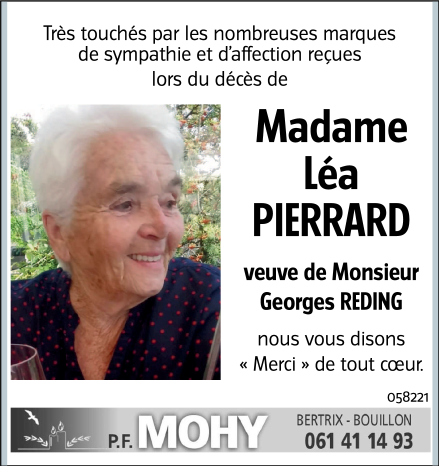 Très touchés par les nombreuses marques de sympathie et d'affection reçues lors du décès de

Madame
Léa
PIERRARD

veuve de Monsieur
Georges REDING

nous vous disons
« Merci » de tout cœur.

058221

P.F. MOHY

BERTRIX - BOUILLON
061 41 14 93